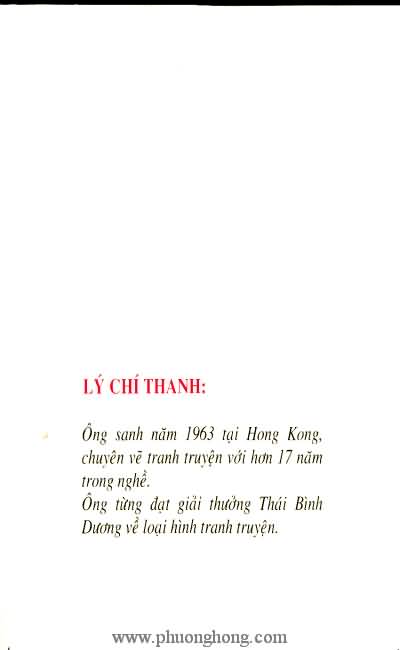 LÝ CHÍ THANH:

Ông sanh năm 1963 tại Hong Kong, chuyên vẽ tranh truyện với hơn 17 năm trong nghề.
Ông từng đạt giải thưởng Thái Bình Dương về loại hình tranh truyện.

www.phuonghong.com